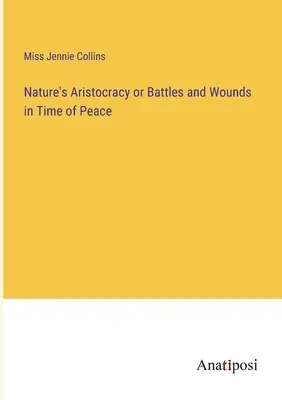 Miss Jennie Collins

Nature's Aristocracy or Battles and Wounds in Time of Peace

Anatiposi